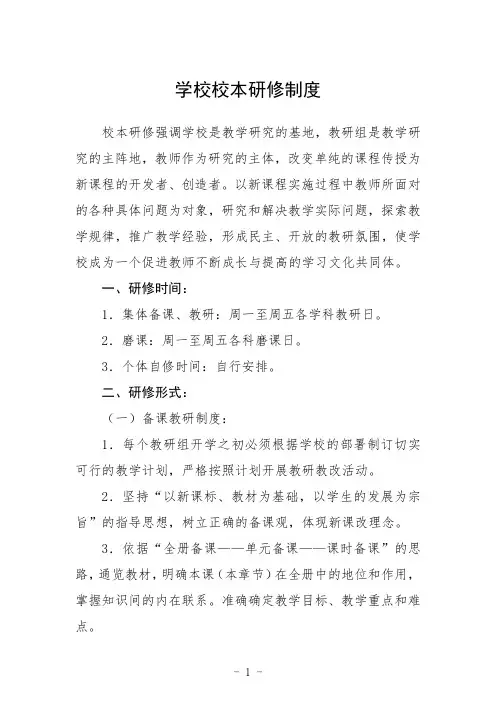 学校校本研修制度

校本研修强调学校是教学研究的基地，教研组是教学研究的主阵地，教师作为研究的主体，改变单纯的课程传授为新课程的开发者、创造者。以新课程实施过程中教师所面对的各种具体问题为对象，研究和解决教学实际问题，探索教学规律，推广教学经验，形成民主、开放的教研氛围，使学校成为一个促进教师不断成长与提高的学习文化共同体。

一、研修时间：

1．集体备课、教研：周一至周五各学科教研日。

2．磨课：周一至周五各科磨课日。

3．个体自修时间：自行安排。

二、研修形式：

（一）备课教研制度：

1．每个教研组开学之初必须根据学校的部署制订切实可行的教学计划，严格按照计划开展教研教改活动。

2．坚持“以新课标、教材为基础，以学生的发展为宗旨”的指导思想，树立正确的备课观，体现新课改理念。

3．依据“全册备课——单元备课——课时备课”的思路，通览教材，明确本课（本章节）在全册中的地位和作用，掌握知识间的内在联系。准确确定教学目标、教学重点和难点。

- 1 -